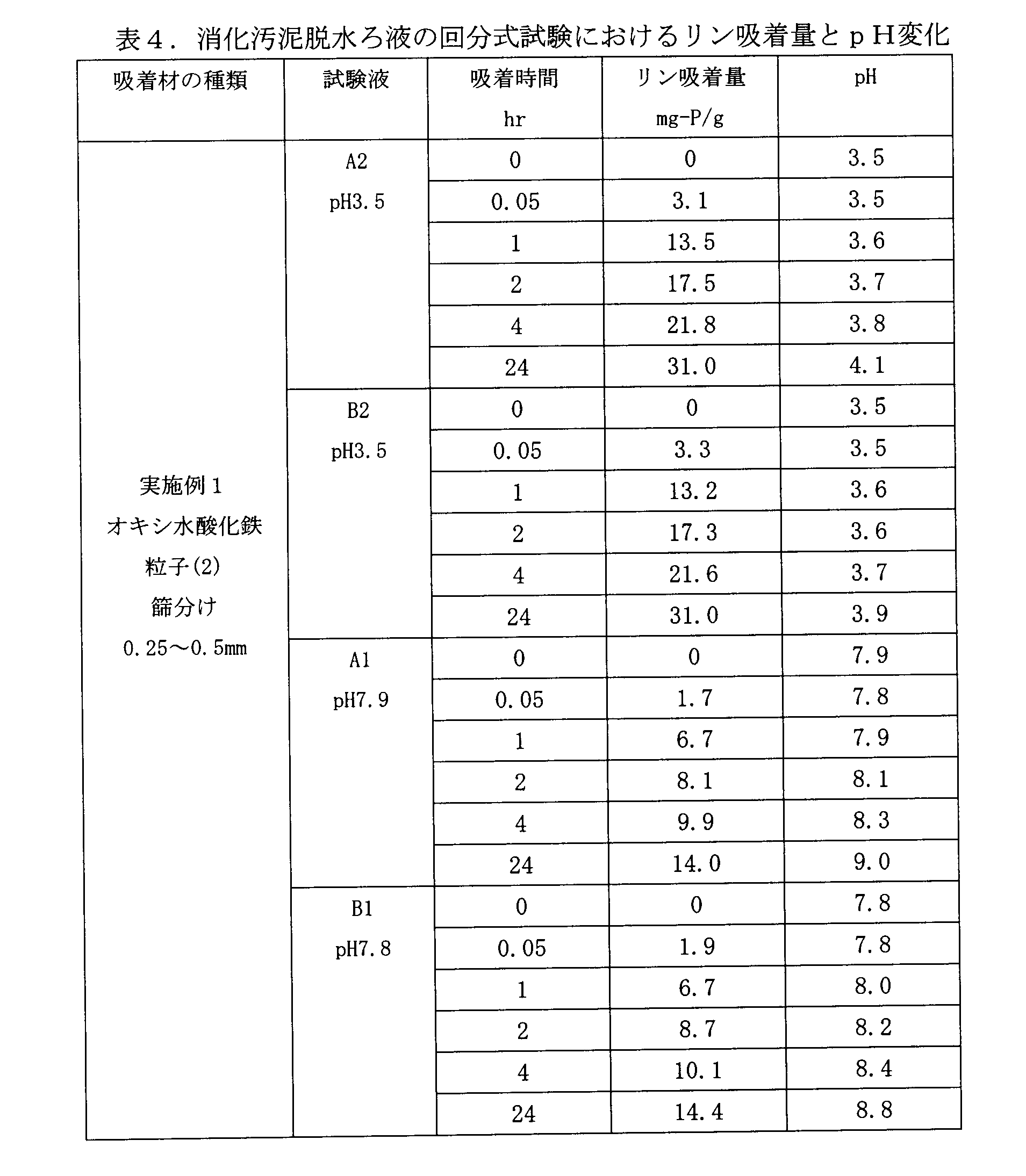 表４．消化汚泥脱水ろ液の回分式試験におけるリン吸着量とｐＨ変化

| 吸着材の種類 | 試験液 | 吸着時間 hr | リン吸着量 mg-P/g | pH |
|---|---|---|---|---|
| 実施例１ オキシ水酸化鉄 粒子(2) 篩分け 0.25～0.5mm | A2 pH3.5 | 0 | 0 | 3.5 |
| | | 0.05 | 3.1 | 3.5 |
| | | 1 | 13.5 | 3.6 |
| | | 2 | 17.5 | 3.7 |
| | | 4 | 21.8 | 3.8 |
| | | 24 | 31.0 | 4.1 |
| | B2 pH3.5 | 0 | 0 | 3.5 |
| | | 0.05 | 3.3 | 3.5 |
| | | 1 | 13.2 | 3.6 |
| | | 2 | 17.3 | 3.6 |
| | | 4 | 21.6 | 3.7 |
| | | 24 | 31.0 | 3.9 |
| | A1 pH7.9 | 0 | 0 | 7.9 |
| | | 0.05 | 1.7 | 7.8 |
| | | 1 | 6.7 | 7.9 |
| | | 2 | 8.1 | 8.1 |
| | | 4 | 9.9 | 8.3 |
| | | 24 | 14.0 | 9.0 |
| | B1 pH7.8 | 0 | 0 | 7.8 |
| | | 0.05 | 1.9 | 7.8 |
| | | 1 | 6.7 | 8.0 |
| | | 2 | 8.7 | 8.2 |
| | | 4 | 10.1 | 8.4 |
| | | 24 | 14.4 | 8.8 |